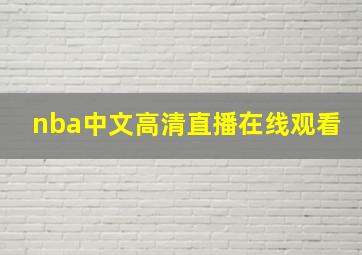 nba中文高清直播在线观看